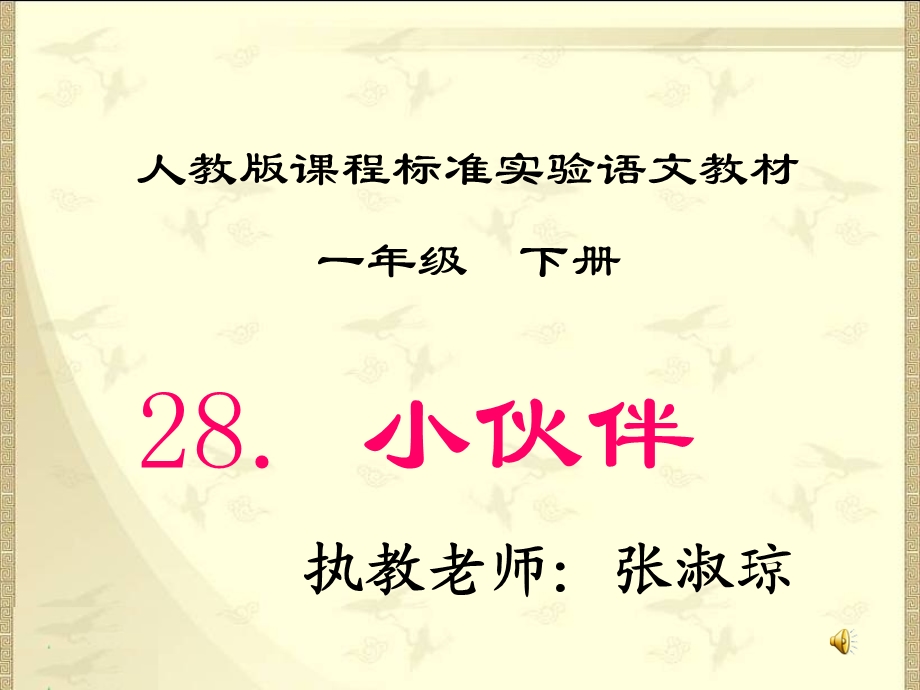 人教版课程标准实验语文教材

一年级　下册

28.　小伙伴

执教老师：张淑琼